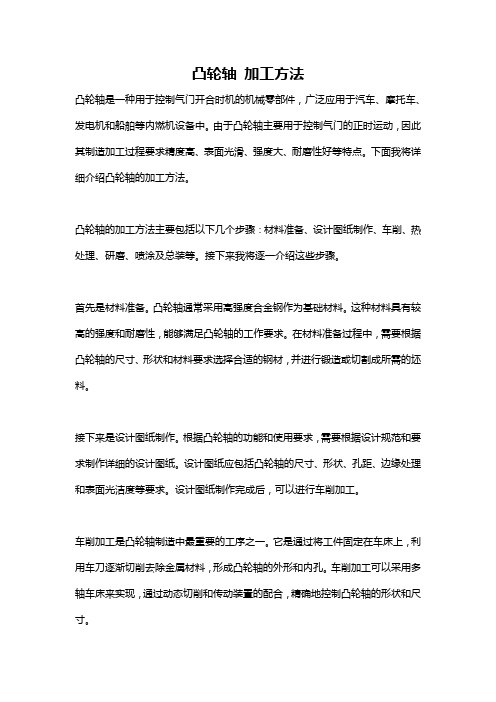 凸轮轴 加工方法

凸轮轴是一种用于控制气门开合时机的机械零部件，广泛应用于汽车、摩托车、发电机和船舶等内燃机设备中。由于凸轮轴主要用于控制气门的正时运动，因此其制造加工过程要求精度高、表面光滑、强度大、耐磨性好等特点。下面我将详细介绍凸轮轴的加工方法。

凸轮轴的加工方法主要包括以下几个步骤：材料准备、设计图纸制作、车削、热处理、研磨、喷涂及总装等。接下来我将逐一介绍这些步骤。

首先是材料准备。凸轮轴通常采用高强度合金钢作为基础材料。这种材料具有较高的强度和耐磨性，能够满足凸轮轴的工作要求。在材料准备过程中，需要根据凸轮轴的尺寸、形状和材料要求选择合适的钢材，并进行锻造或切割成所需的坯料。

接下来是设计图纸制作。根据凸轮轴的功能和使用要求，需要根据设计规范和要求制作详细的设计图纸。设计图纸应包括凸轮轴的尺寸、形状、孔距、边缘处理和表面光洁度等要求。设计图纸制作完成后，可以进行车削加工。

车削加工是凸轮轴制造中最重要的工序之一。它是通过将工件固定在车床上，利用车刀逐渐切削去除金属材料，形成凸轮轴的外形和内孔。车削加工可以采用多轴车床来实现，通过动态切削和传动装置的配合，精确地控制凸轮轴的形状和尺寸。